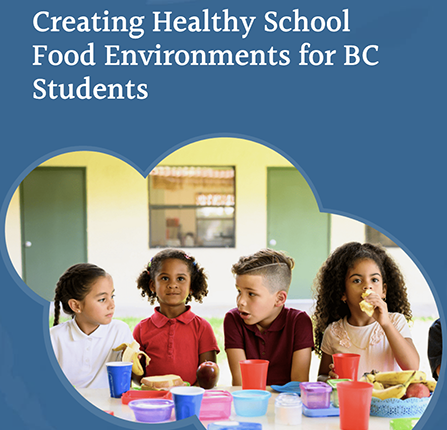 Creating Healthy School Food Environments for BC Students